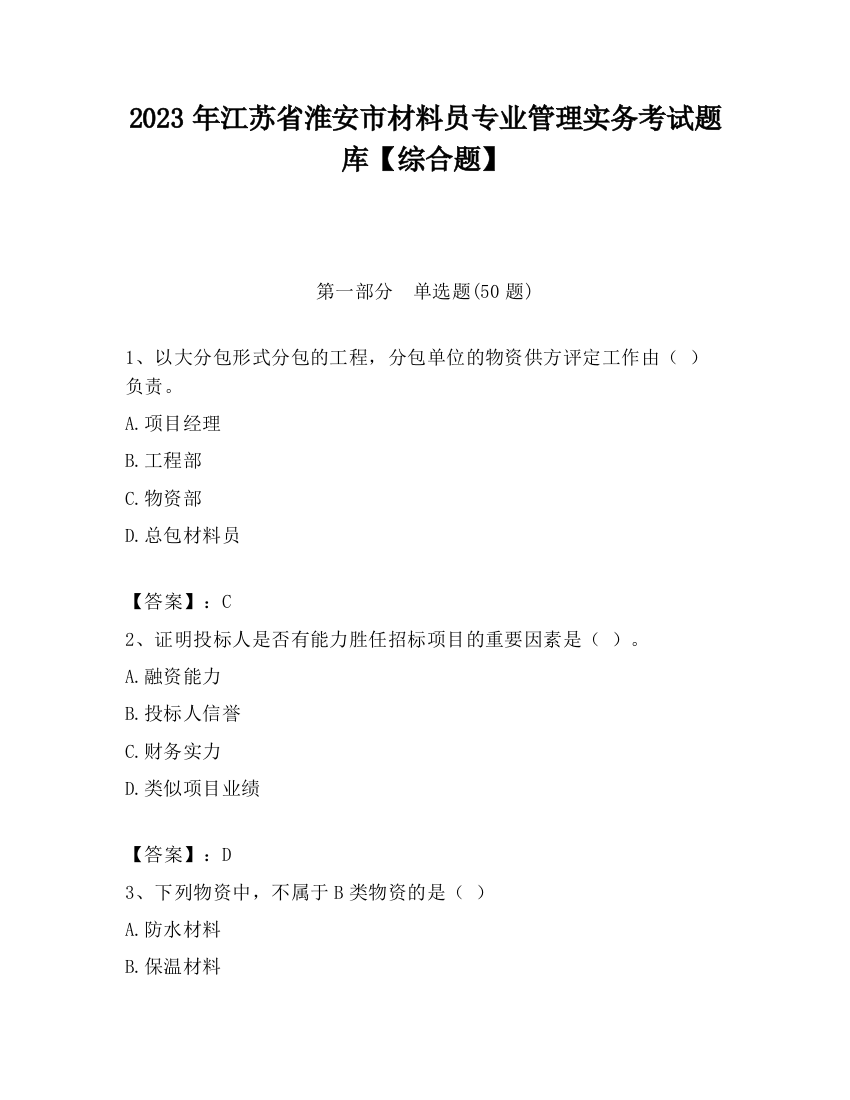 2023 年江苏省淮安市材料员专业管理实务考试题库【综合题】

第一部分　单选题(50 题)

1、以大分包形式分包的工程，分包单位的物资供方评定工作由（ ）负责。

A.项目经理

B.工程部

C.物资部

D.总包材料员

【答案】：C

2、证明投标人是否有能力胜任招标项目的重要因素是（ ）。

A.融资能力

B.投标人信誉

C.财务实力

D.类似项目业绩

【答案】：D

3、下列物资中，不属于 B 类物资的是（ ）

A.防水材料

B.保温材料